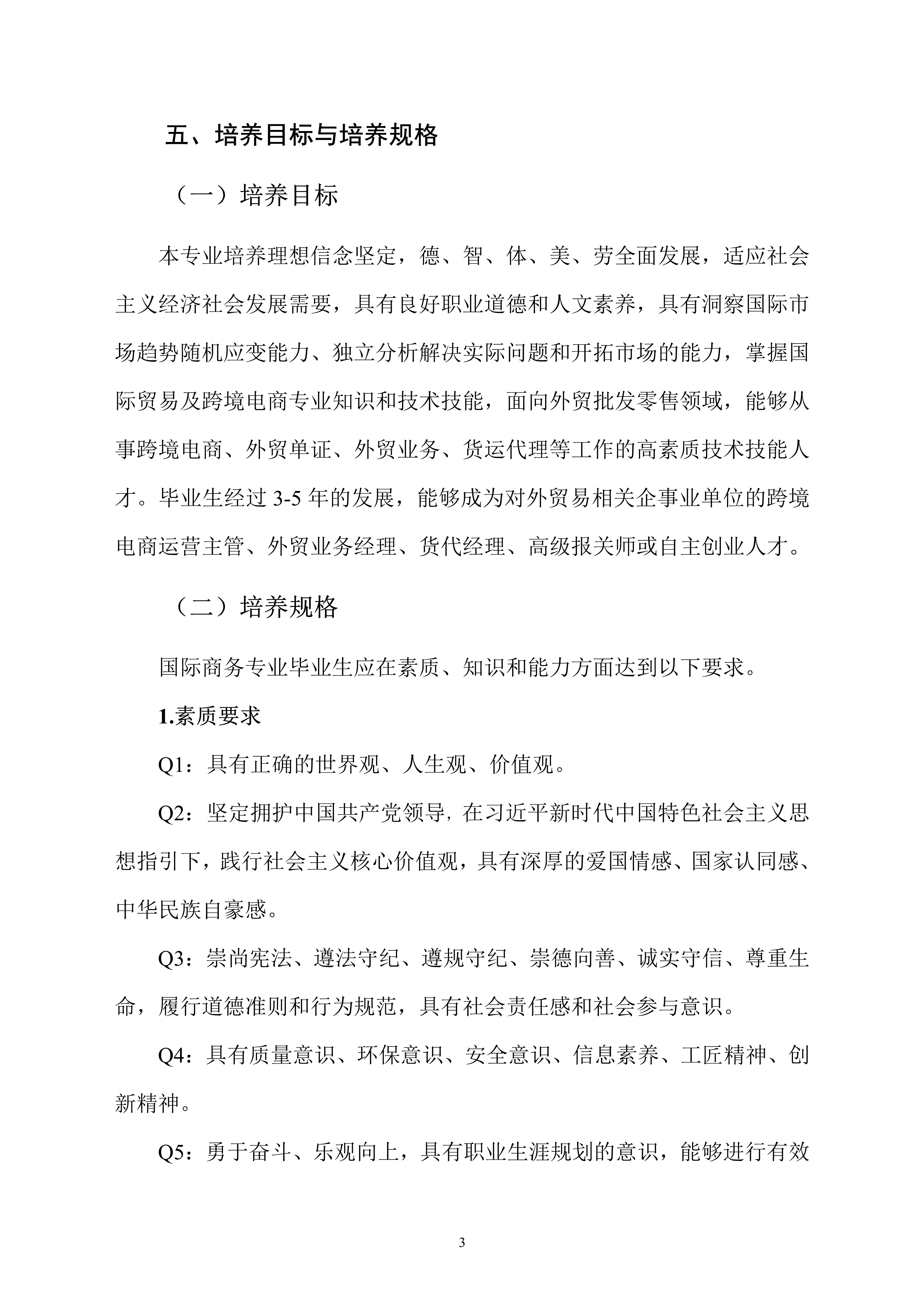 五、培养目标与培养规格

（一）培养目标

本专业培养理想信念坚定，德、智、体、美、劳全面发展，适应社会主义经济社会发展需要，具有良好职业道德和人文素养，具有洞察国际市场趋势随机应变能力、独立分析解决实际问题和开拓市场的能力，掌握国际贸易及跨境电商专业知识和技术技能，面向外贸批发零售领域，能够从事跨境电商、外贸单证、外贸业务、货运代理等工作的高素质技术技能人才。毕业生经过 3-5 年的发展，能够成为对外贸易相关企事业单位的跨境电商运营主管、外贸业务经理、货代经理、高级报关师或自主创业人才。

（二）培养规格

国际商务专业毕业生应在素质、知识和能力方面达到以下要求。

1.素质要求

Q1：具有正确的世界观、人生观、价值观。

Q2：坚定拥护中国共产党领导，在习近平新时代中国特色社会主义思想指引下，践行社会主义核心价值观，具有深厚的爱国情感、国家认同感、中华民族自豪感。

Q3：崇尚宪法、遵法守纪、遵规守纪、崇德向善、诚实守信、尊重生命，履行道德准则和行为规范，具有社会责任感和社会参与意识。

Q4：具有质量意识、环保意识、安全意识、信息素养、工匠精神、创新精神。

Q5：勇于奋斗、乐观向上，具有职业生涯规划的意识，能够进行有效

3